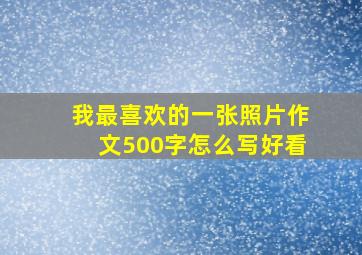 我最喜欢的一张照片作文500字怎么写好看